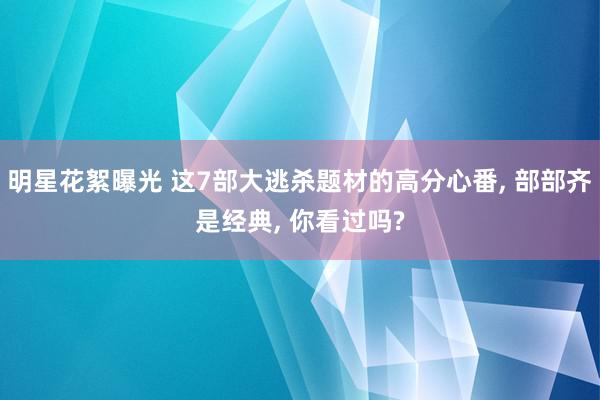 明星花絮曝光 这7部大逃杀题材的高分心番, 部部齐是经典, 你看过吗?